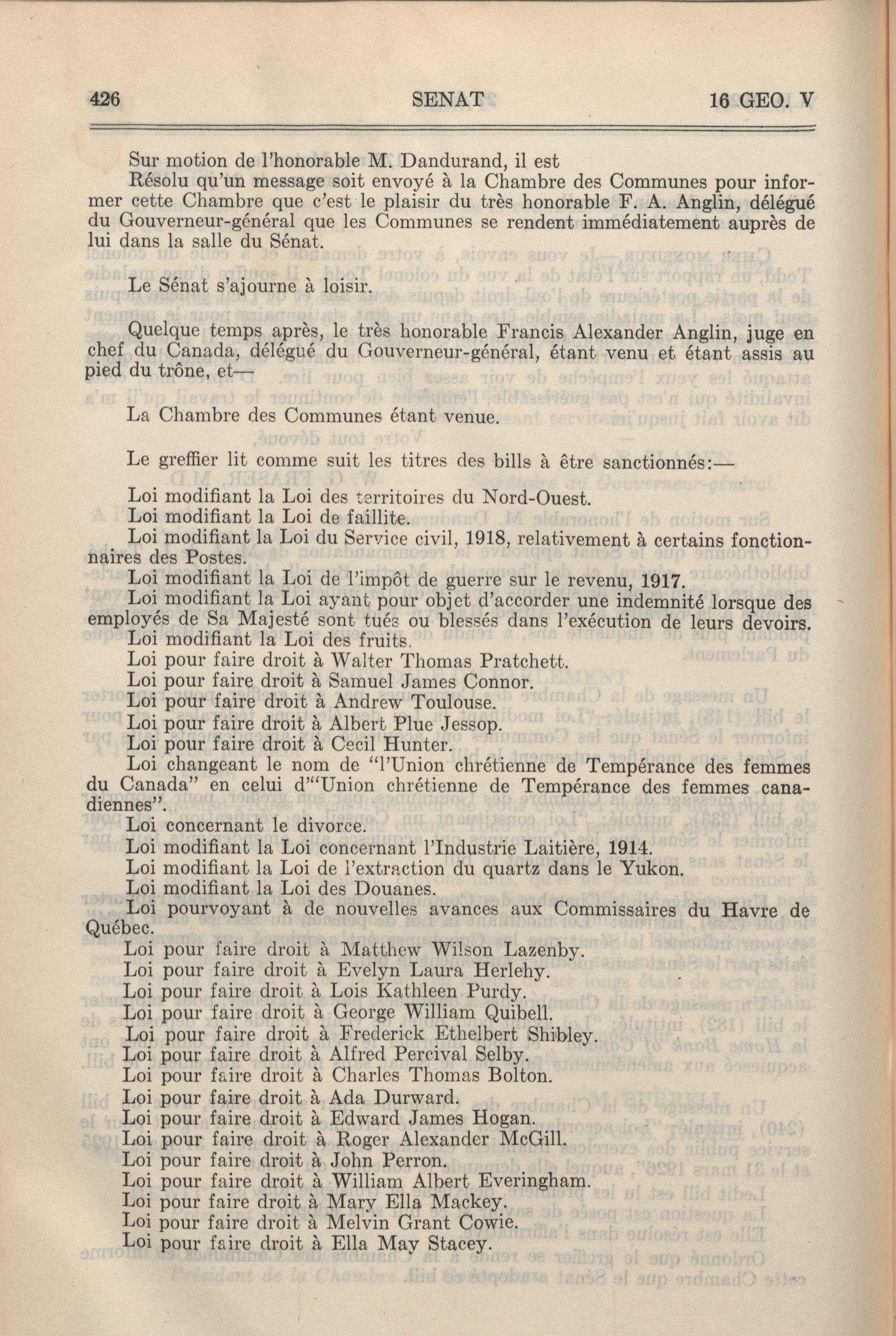 426 SENAT 16 GEO. V

Sur motion de l'honorable M. Dandurand, il est

Résolu qu'un message soit envoyé à la Chambre des Communes pour informer cette Chambre que c'est le plaisir du très honorable F. A. Anglin, délégué du Gouverneur-général que les Communes se rendent immédiatement auprès de lui dans la salle du Sénat.

Le Sénat s'ajourne à loisir.

Quelque temps après, le très honorable Francis Alexander Anglin, juge en chef du Canada, délégué du Gouverneur-général, étant venu et étant assis au pied du trône, et—

La Chambre des Communes étant venue.

Le greffier lit comme suit les titres des bills à être sanctionnés:—

Loi modifiant la Loi des territoires du Nord-Ouest.
Loi modifiant la Loi de faillite.
Loi modifiant la Loi du Service civil, 1918, relativement à certains fonctionnaires des Postes.
Loi modifiant la Loi de l'impôt de guerre sur le revenu, 1917.
Loi modifiant la Loi ayant pour objet d'accorder une indemnité lorsque des employés de Sa Majesté sont tués ou blessés dans l'exécution de leurs devoirs.
Loi modifiant la Loi des fruits.
Loi pour faire droit à Walter Thomas Pratchett.
Loi pour faire droit à Samuel James Connor.
Loi pour faire droit à Andrew Toulouse.
Loi pour faire droit à Albert Plue Jessop.
Loi pour faire droit à Cecil Hunter.
Loi changeant le nom de "l'Union chrétienne de Tempérance des femmes du Canada" en celui d'"Union chrétienne de Tempérance des femmes canadiennes".
Loi concernant le divorce.
Loi modifiant la Loi concernant l'Industrie Laitière, 1914.
Loi modifiant la Loi de l'extraction du quartz dans le Yukon.
Loi modifiant la Loi des Douanes.
Loi pourvoyant à de nouvelles avances aux Commissaires du Havre de Québec.
Loi pour faire droit à Matthew Wilson Lazenby.
Loi pour faire droit à Evelyn Laura Herlehy.
Loi pour faire droit à Lois Kathleen Purdy.
Loi pour faire droit à George William Quibell.
Loi pour faire droit à Frederick Ethelbert Shibley.
Loi pour faire droit à Alfred Percival Selby.
Loi pour faire droit à Charles Thomas Bolton.
Loi pour faire droit à Ada Durward.
Loi pour faire droit à Edward James Hogan.
Loi pour faire droit à Roger Alexander McGill.
Loi pour faire droit à John Perron.
Loi pour faire droit à William Albert Everingham.
Loi pour faire droit à Mary Ella Mackey.
Loi pour faire droit à Melvin Grant Cowie.
Loi pour faire droit à Ella May Stacey.